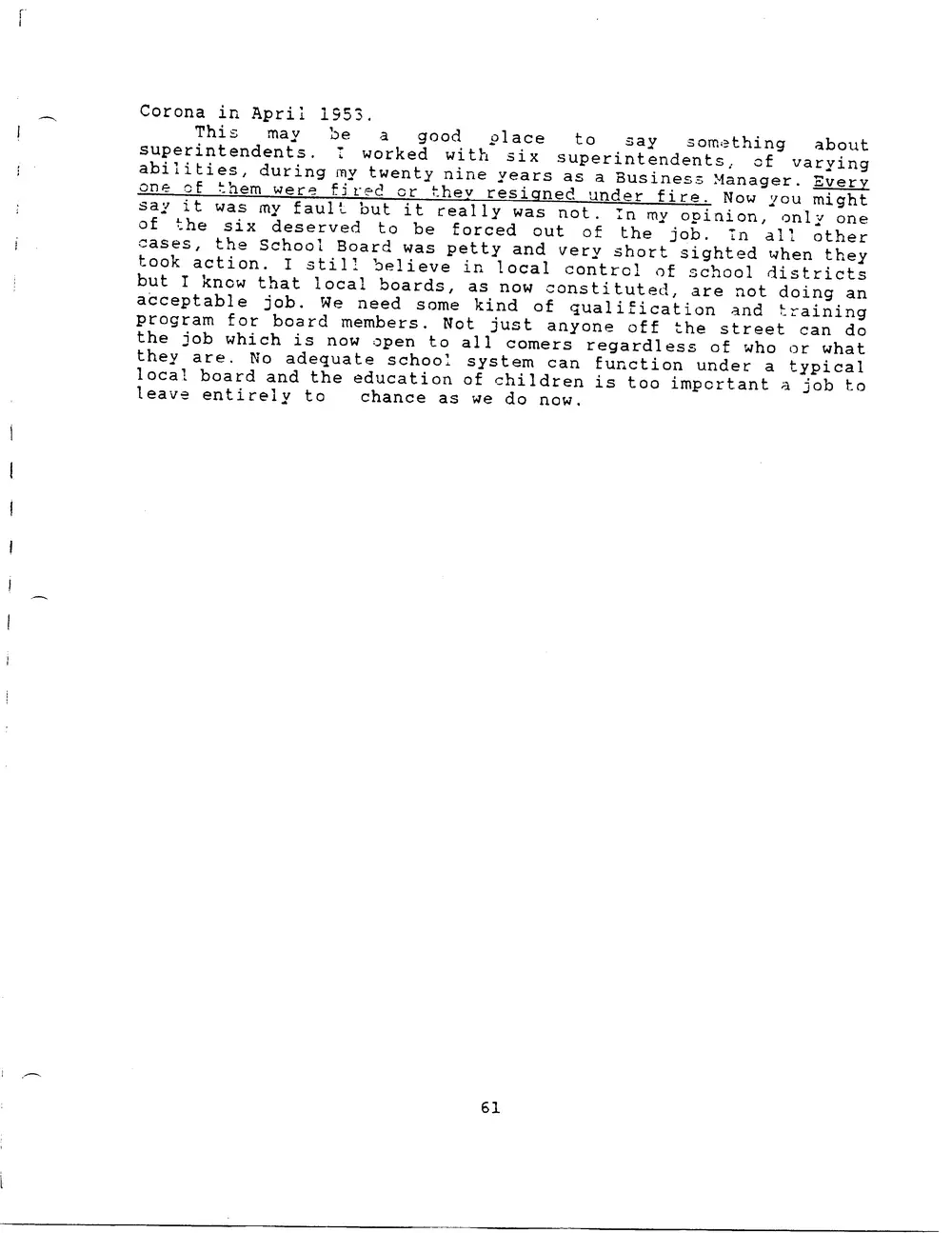 Corona in April 1953.

This may be a good place to say something about superintendents. I worked with six superintendents, of varying abilities, during my twenty nine years as a Business Manager. Every one of them were fired or they resigned under fire. Now you might say it was my fault but it really was not. In my opinion, only one of the six deserved to be forced out of the job. In all other cases, the School Board was petty and very short sighted when they took action. I still believe in local control of school districts but I know that local boards, as now constituted, are not doing an acceptable job. We need some kind of qualification and training program for board members. Not just anyone off the street can do the job which is now open to all comers regardless of who or what they are. No adequate school system can function under a typical local board and the education of children is too important a job to leave entirely to chance as we do now.

61